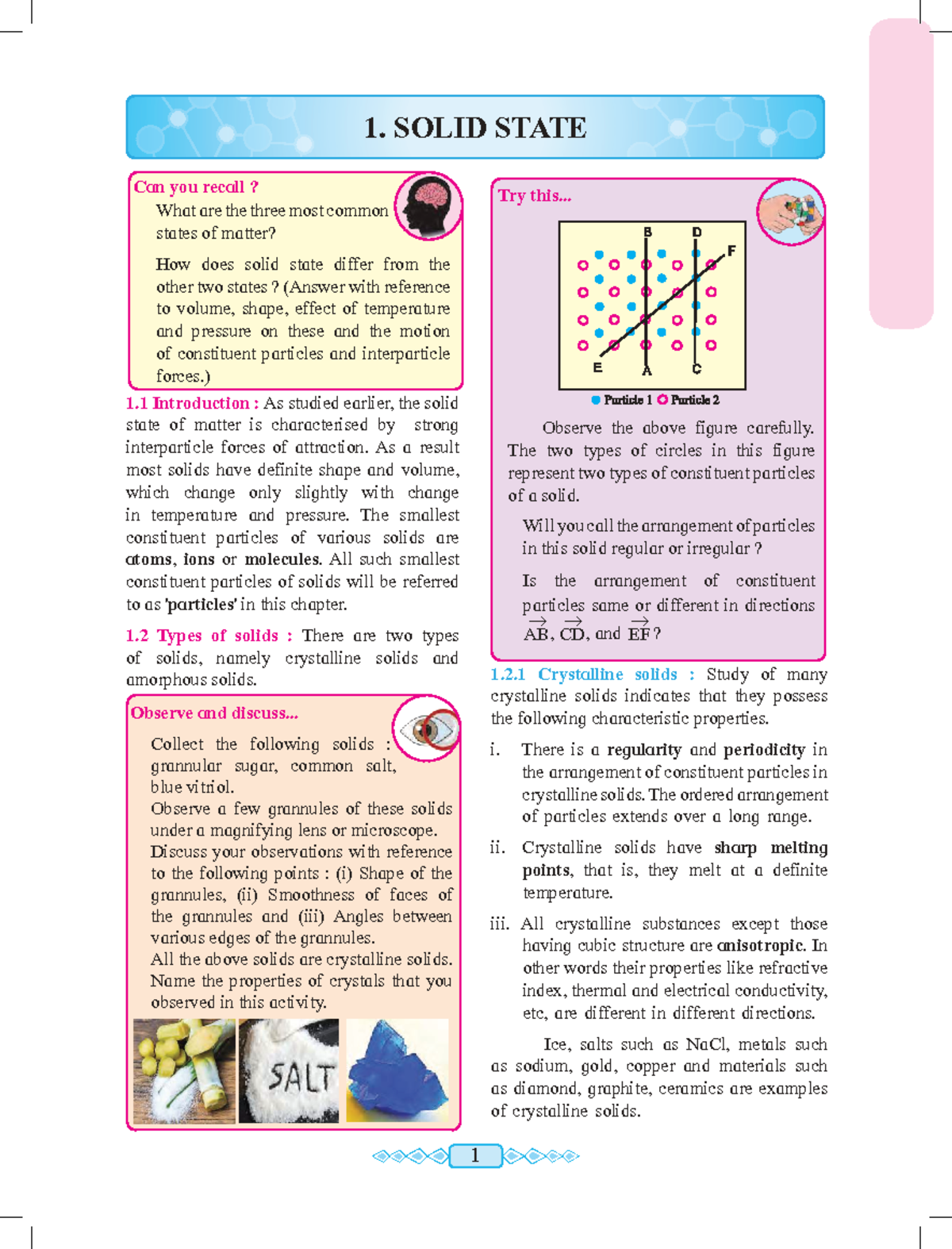 1. SOLID STATE

Can you recall ?

What are the three most common states of matter?

How does solid state differ from the other two states ? (Answer with reference to volume, shape, effect of temperature and pressure on these and the motion of constituent particles and interparticle forces.)

1.1 Introduction : As studied earlier, the solid state of matter is characterised by strong interparticle forces of attraction. As a result most solids have definite shape and volume, which change only slightly with change in temperature and pressure. The smallest constituent particles of various solids are atoms, ions or molecules. All such smallest constituent particles of solids will be referred to as 'particles' in this chapter.

1.2 Types of solids : There are two types of solids, namely crystalline solids and amorphous solids.

Observe and discuss...

Collect the following solids : grannular sugar, common salt, blue vitriol.
Observe a few grannules of these solids under a magnifying lens or microscope.
Discuss your observations with reference to the following points : (i) Shape of the grannules, (ii) Smoothness of faces of the grannules and (iii) Angles between various edges of the grannules.
All the above solids are crystalline solids.
Name the properties of crystals that you observed in this activity.

SALT

Try this...

B D F E A C

Particle 1 Particle 2

Observe the above figure carefully. The two types of circles in this figure represent two types of constituent particles of a solid.

Will you call the arrangement of particles in this solid regular or irregular ?

Is the arrangement of constituent particles same or different in directions $\overrightarrow{AB}$, $\overrightarrow{CD}$, and $\overrightarrow{EF}$ ?

1.2.1 Crystalline solids : Study of many crystalline solids indicates that they possess the following characteristic properties.

i. There is a regularity and periodicity in the arrangement of constituent particles in crystalline solids. The ordered arrangement of particles extends over a long range.

ii. Crystalline solids have sharp melting points, that is, they melt at a definite temperature.

iii. All crystalline substances except those having cubic structure are anisotropic. In other words their properties like refractive index, thermal and electrical conductivity, etc, are different in different directions.

Ice, salts such as NaCl, metals such as sodium, gold, copper and materials such as diamond, graphite, ceramics are examples of crystalline solids.

1